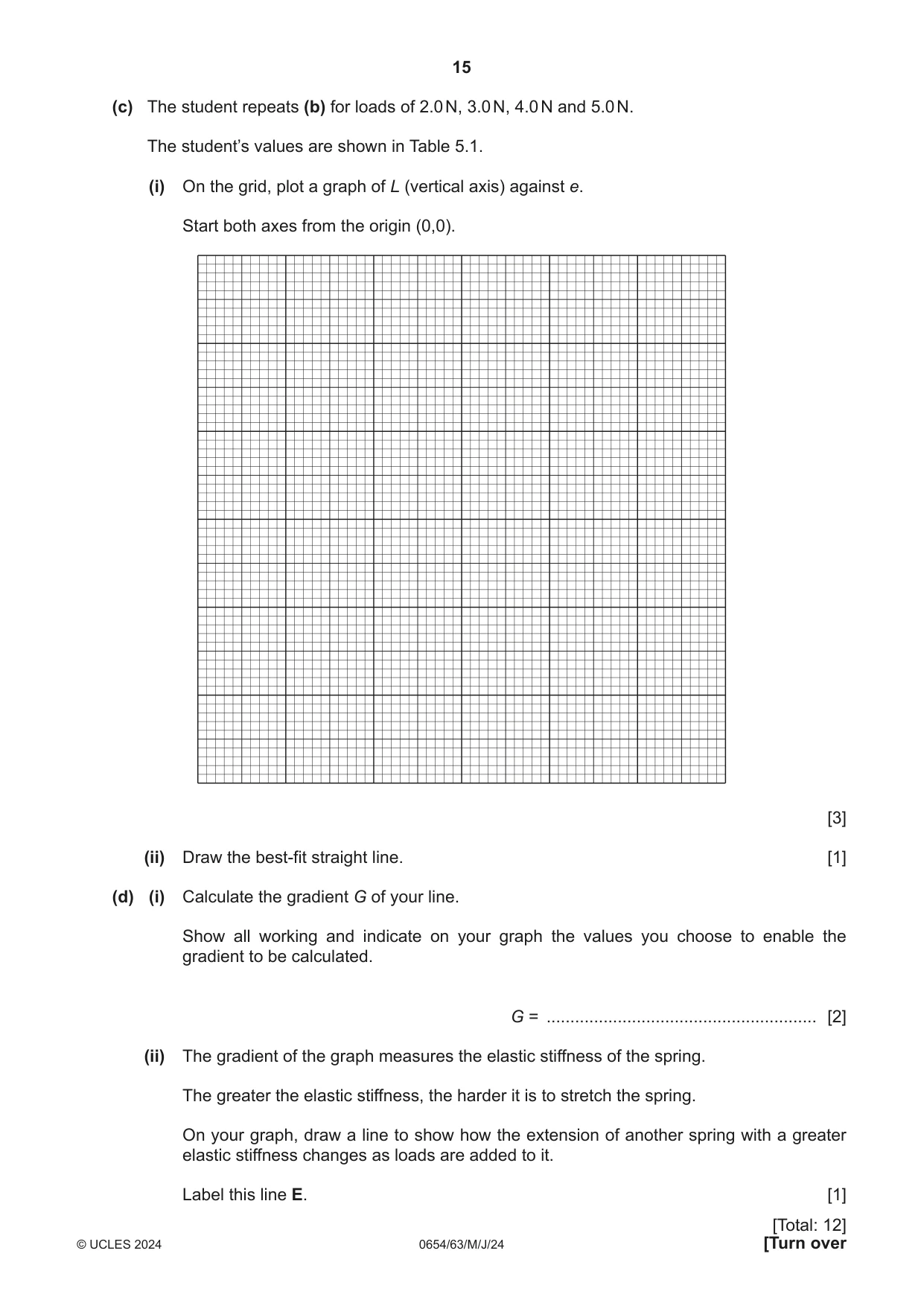 15

(c) The student repeats (b) for loads of 2.0 N, 3.0 N, 4.0 N and 5.0 N.

The student's values are shown in Table 5.1.

(i) On the grid, plot a graph of L (vertical axis) against e.

Start both axes from the origin (0,0).

[3]

(ii) Draw the best-fit straight line. [1]

(d) (i) Calculate the gradient G of your line.

Show all working and indicate on your graph the values you choose to enable the gradient to be calculated.

G = ____ [2]

(ii) The gradient of the graph measures the elastic stiffness of the spring.

The greater the elastic stiffness, the harder it is to stretch the spring.

On your graph, draw a line to show how the extension of another spring with a greater elastic stiffness changes as loads are added to it.

Label this line E. [1]

[Total: 12]

© UCLES 2024 0654/63/M/J/24 [Turn over